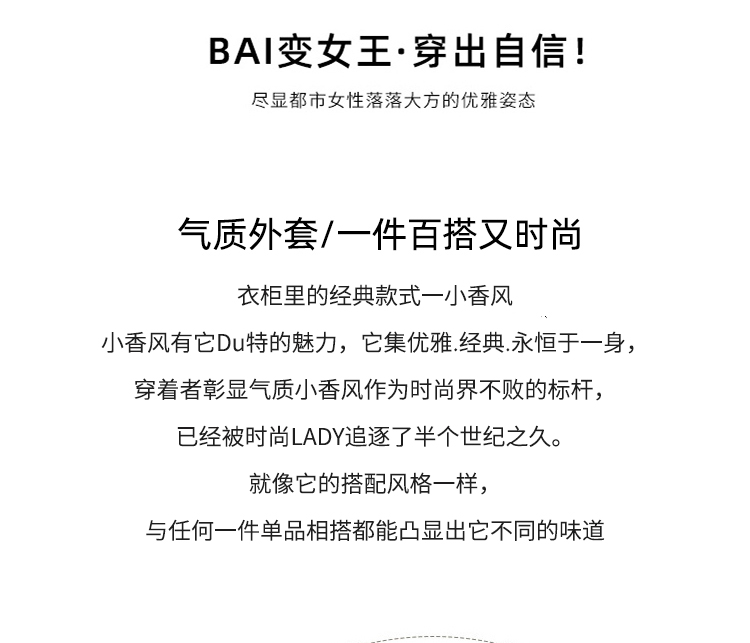 BAI变女王·穿出自信!

尽显都市女性落落大方的优雅姿态

气质外套/一件百搭又时尚

衣柜里的经典款式一小香风

小香风有它Du特的魅力，它集优雅.经典.永恒于一身，

穿着者彰显气质小香风作为时尚界不败的标杆，

已经被时尚LADY追逐了半个世纪之久。

就像它的搭配风格一样，

与任何一件单品相搭都能凸显出它不同的味道